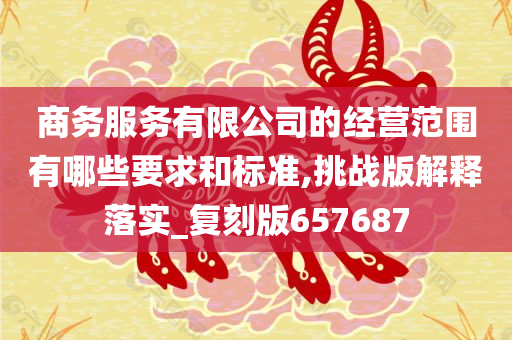 商务服务有限公司的经营范围有哪些要求和标准,挑战版解释落实_复刻版657687